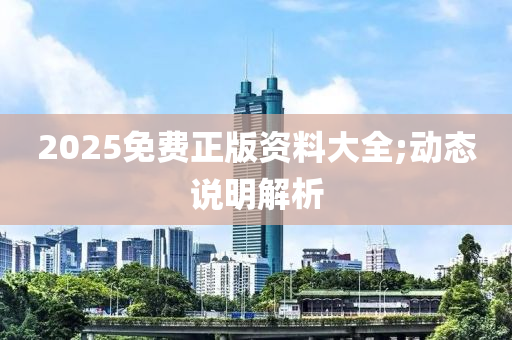 2025免费正版资料大全;动态说明解析